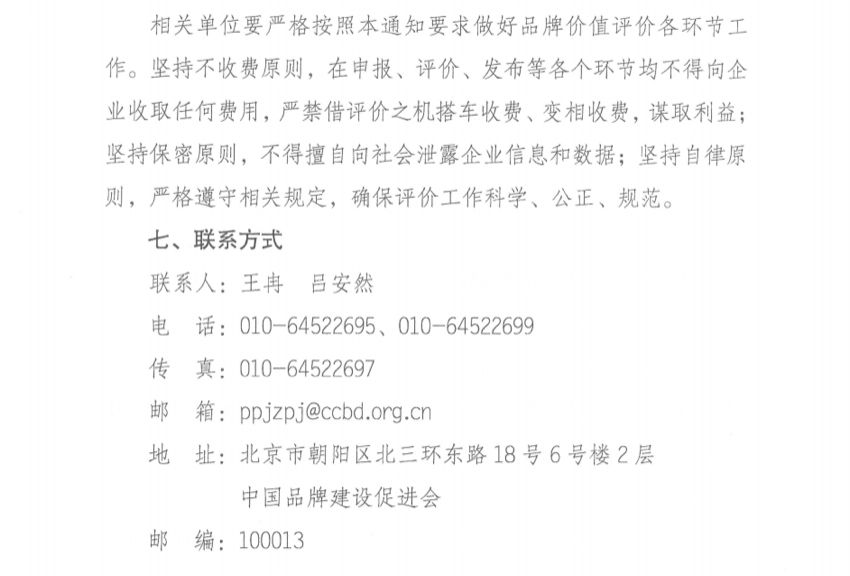 相关单位要严格按照本通知要求做好品牌价值评价各环节工作。坚持不收费原则，在申报、评价、发布等各个环节均不得向企业收取任何费用，严禁借评价之机搭车收费、变相收费，谋取利益；坚持保密原则，不得擅自向社会泄露企业信息和数据；坚持自律原则，严格遵守相关规定，确保评价工作科学、公正、规范。

七、联系方式

联系人：王冉　吕安然

电　话：010-64522695、010-64522699

传　真：010-64522697

邮　箱：ppjzpj@ccbd.org.cn

地　址：北京市朝阳区北三环东路18号6号楼2层

中国品牌建设促进会

邮　编：100013